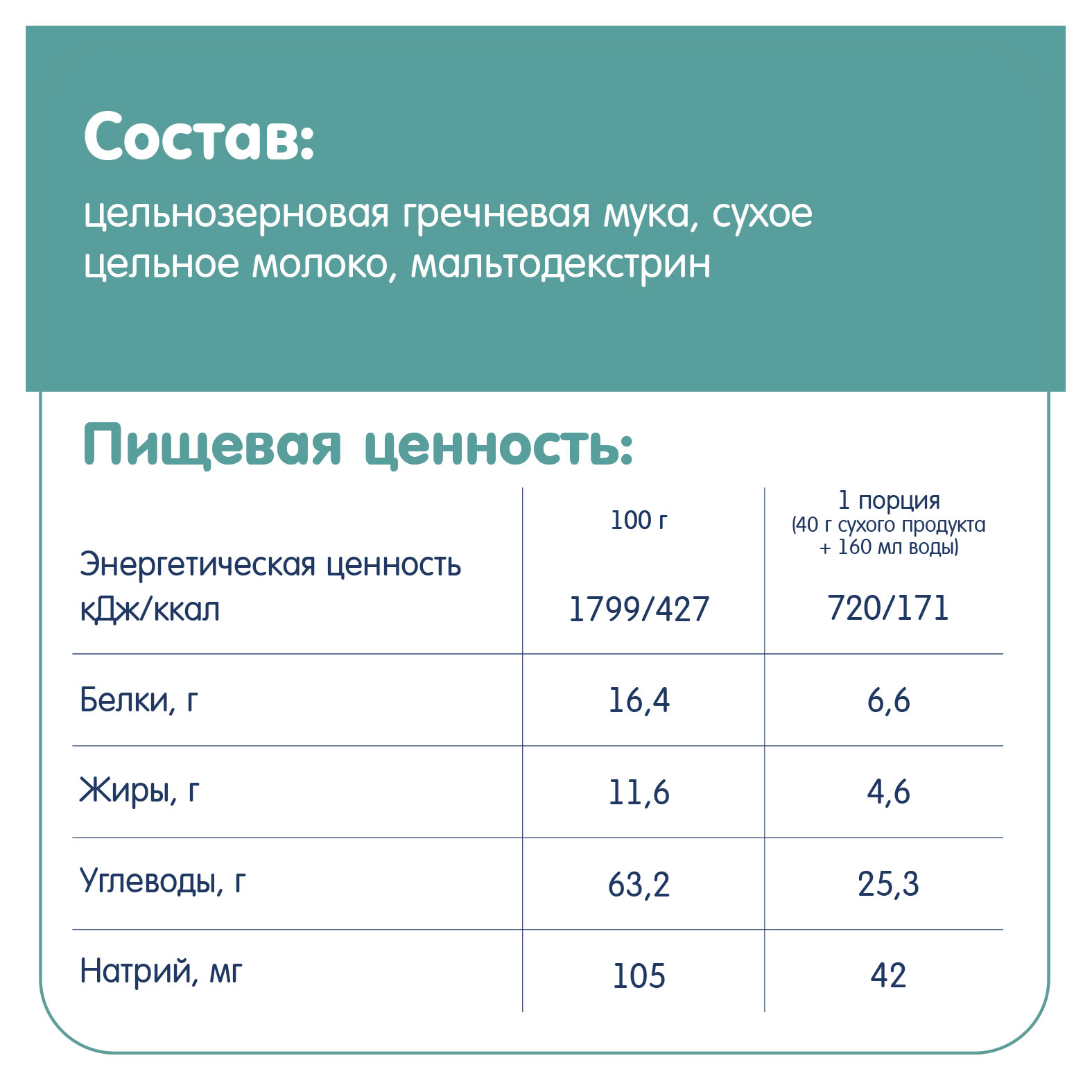 Состав:

цельнозерновая гречневая мука, сухое цельное молоко, мальтодекстрин

Пищевая ценность:

| | 100 г | 1 порция (40 г сухого продукта + 160 мл воды) |
|---|---|---|
| Энергетическая ценность кДж/ккал | 1799/427 | 720/171 |
| Белки, г | 16,4 | 6,6 |
| Жиры, г | 11,6 | 4,6 |
| Углеводы, г | 63,2 | 25,3 |
| Натрий, мг | 105 | 42 |